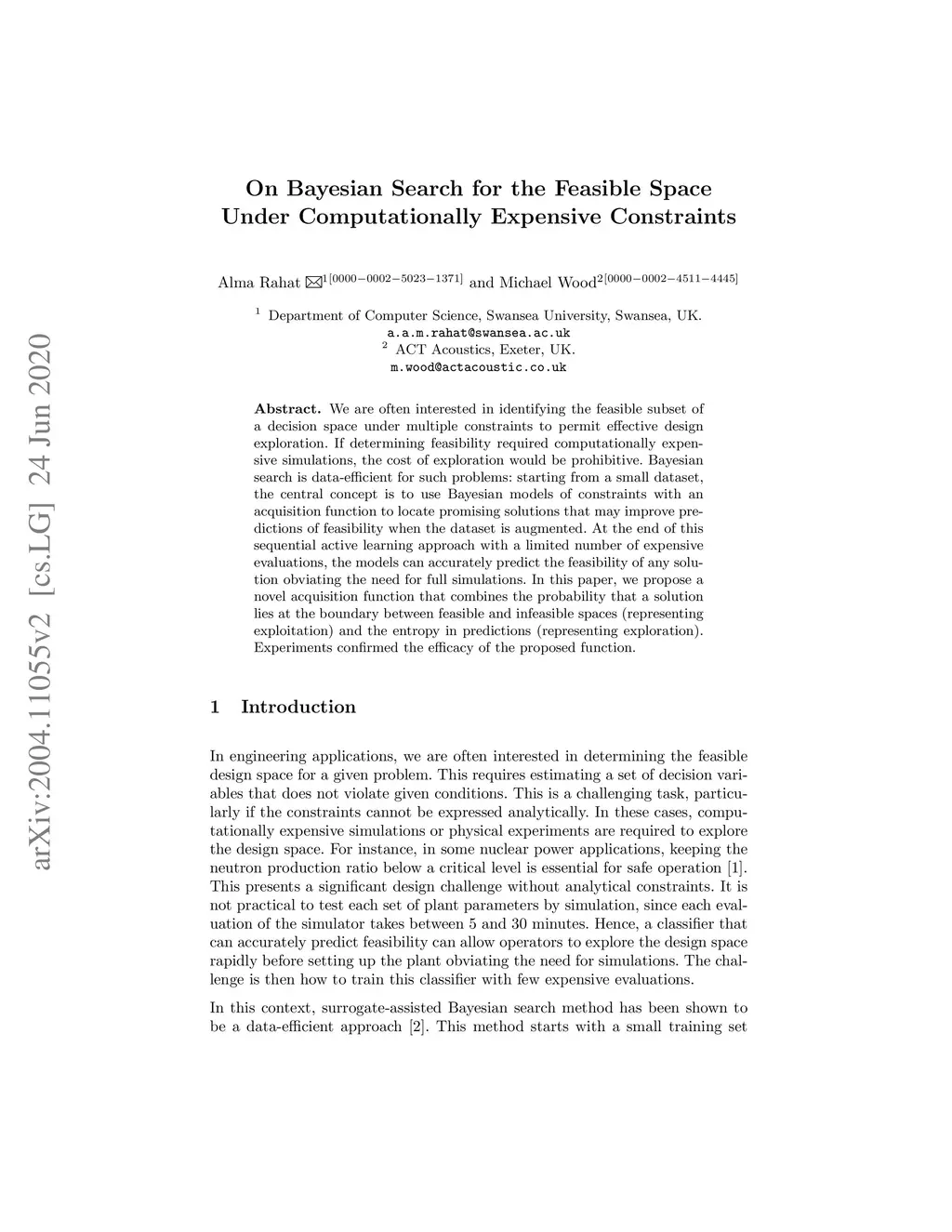 arXiv:2004.11055v2 [cs.LG] 24 Jun 2020

On Bayesian Search for the Feasible Space Under Computationally Expensive Constraints

Alma Rahat ✉$^{1[0000-0002-5023-1371]}$ and Michael Wood$^{2[0000-0002-4511-4445]}$

$^1$ Department of Computer Science, Swansea University, Swansea, UK.
a.a.m.rahat@swansea.ac.uk
$^2$ ACT Acoustics, Exeter, UK.
m.wood@actacoustic.co.uk

Abstract. We are often interested in identifying the feasible subset of a decision space under multiple constraints to permit effective design exploration. If determining feasibility required computationally expensive simulations, the cost of exploration would be prohibitive. Bayesian search is data-efficient for such problems: starting from a small dataset, the central concept is to use Bayesian models of constraints with an acquisition function to locate promising solutions that may improve predictions of feasibility when the dataset is augmented. At the end of this sequential active learning approach with a limited number of expensive evaluations, the models can accurately predict the feasibility of any solution obviating the need for full simulations. In this paper, we propose a novel acquisition function that combines the probability that a solution lies at the boundary between feasible and infeasible spaces (representing exploitation) and the entropy in predictions (representing exploration). Experiments confirmed the efficacy of the proposed function.

1 Introduction

In engineering applications, we are often interested in determining the feasible design space for a given problem. This requires estimating a set of decision variables that does not violate given conditions. This is a challenging task, particularly if the constraints cannot be expressed analytically. In these cases, computationally expensive simulations or physical experiments are required to explore the design space. For instance, in some nuclear power applications, keeping the neutron production ratio below a critical level is essential for safe operation [1]. This presents a significant design challenge without analytical constraints. It is not practical to test each set of plant parameters by simulation, since each evaluation of the simulator takes between 5 and 30 minutes. Hence, a classifier that can accurately predict feasibility can allow operators to explore the design space rapidly before setting up the plant obviating the need for simulations. The challenge is then how to train this classifier with few expensive evaluations.

In this context, surrogate-assisted Bayesian search method has been shown to be a data-efficient approach [2]. This method starts with a small training set